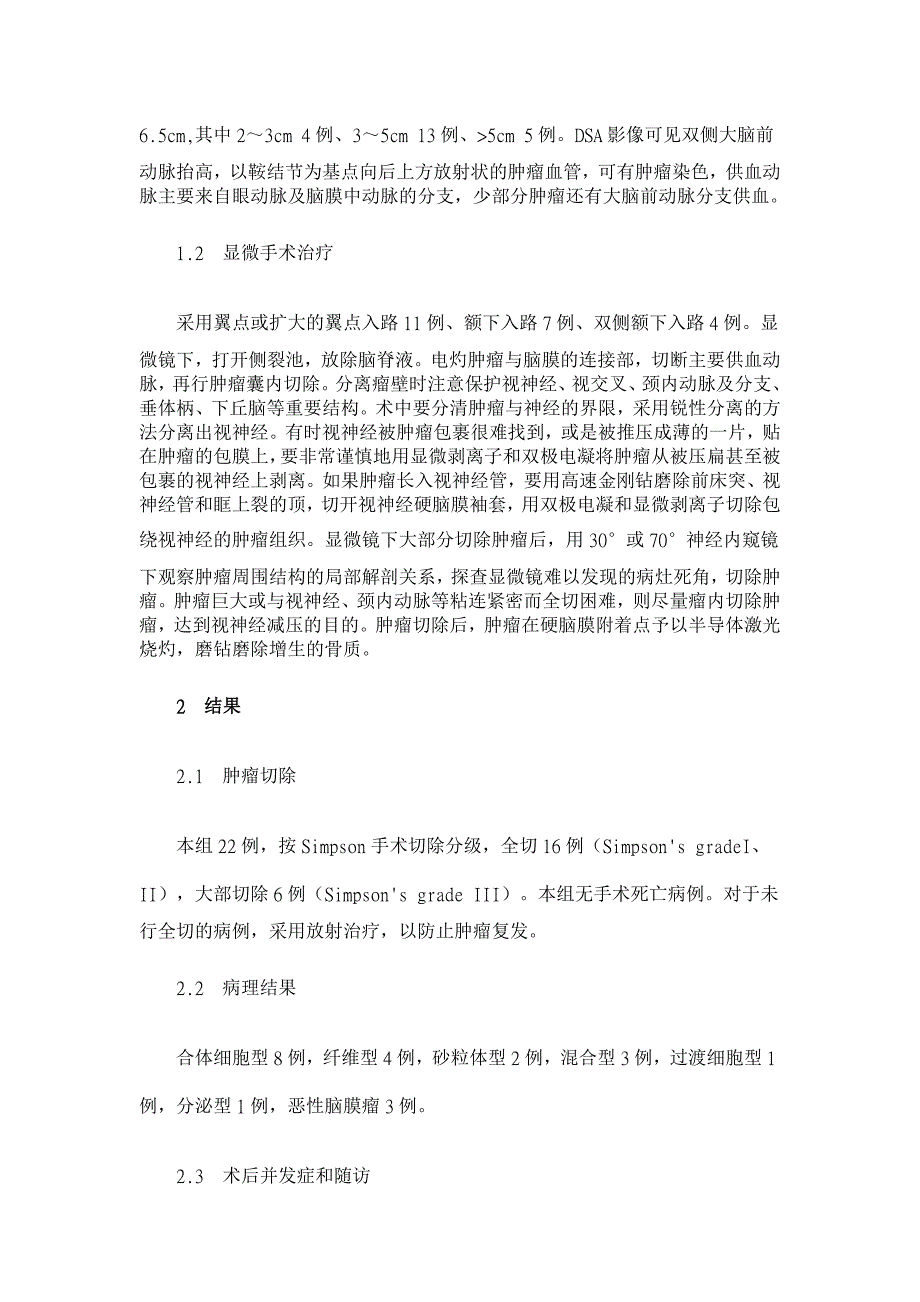 6.5cm,其中 2～3cm 4 例、3～5cm 13 例、>5cm 5 例。DSA 影像可见双侧大脑前动脉抬高，以鞍结节为基点向后上方放射状的肿瘤血管，可有肿瘤染色，供血动脉主要来自眼动脉及脑膜中动脉的分支，少部分肿瘤还有大脑前动脉分支供血。

1.2　显微手术治疗

采用翼点或扩大的翼点入路 11 例、额下入路 7 例、双侧额下入路 4 例。显微镜下，打开侧裂池，放除脑脊液。电灼肿瘤与脑膜的连接部，切断主要供血动脉，再行肿瘤囊内切除。分离瘤壁时注意保护视神经、视交叉、颈内动脉及分支、垂体柄、下丘脑等重要结构。术中要分清肿瘤与神经的界限，采用锐性分离的方法分离出视神经。有时视神经被肿瘤包裹很难找到，或是被推压成薄的一片，贴在肿瘤的包膜上，要非常谨慎地用显微剥离子和双极电凝将肿瘤从被压扁甚至被包裹的视神经上剥离。如果肿瘤长入视神经管，要用高速金刚钻磨除前床突、视神经管和眶上裂的顶，切开视神经硬脑膜袖套，用双极电凝和显微剥离子切除包绕视神经的肿瘤组织。显微镜下大部分切除肿瘤后，用 30°或 70°神经内窥镜下观察肿瘤周围结构的局部解剖关系，探查显微镜难以发现的病灶死角，切除肿瘤。肿瘤巨大或与视神经、颈内动脉等粘连紧密而全切困难，则尽量瘤内切除肿瘤，达到视神经减压的目的。肿瘤切除后，肿瘤在硬脑膜附着点予以半导体激光烧灼，磨钻磨除增生的骨质。

2　结果

2.1　肿瘤切除

本组 22 例，按 Simpson 手术切除分级，全切 16 例（Simpson's gradeI、II），大部切除 6 例（Simpson's grade III）。本组无手术死亡病例。对于未行全切的病例，采用放射治疗，以防止肿瘤复发。

2.2　病理结果

合体细胞型 8 例，纤维型 4 例，砂粒体型 2 例，混合型 3 例，过渡细胞型 1 例，分泌型 1 例，恶性脑膜瘤 3 例。

2.3　术后并发症和随访